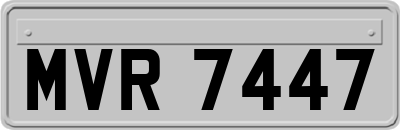 MVR 7447